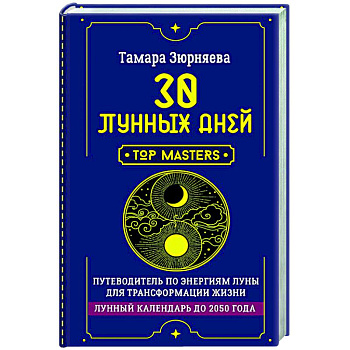 Тамара Зюрняева

30 ЛУННЫХ ДНЕЙ

• TOP MASTERS •

ПУТЕВОДИТЕЛЬ ПО ЭНЕРГИЯМ ЛУНЫ ДЛЯ ТРАНСФОРМАЦИИ ЖИЗНИ

ЛУННЫЙ КАЛЕНДАРЬ ДО 2050 ГОДА